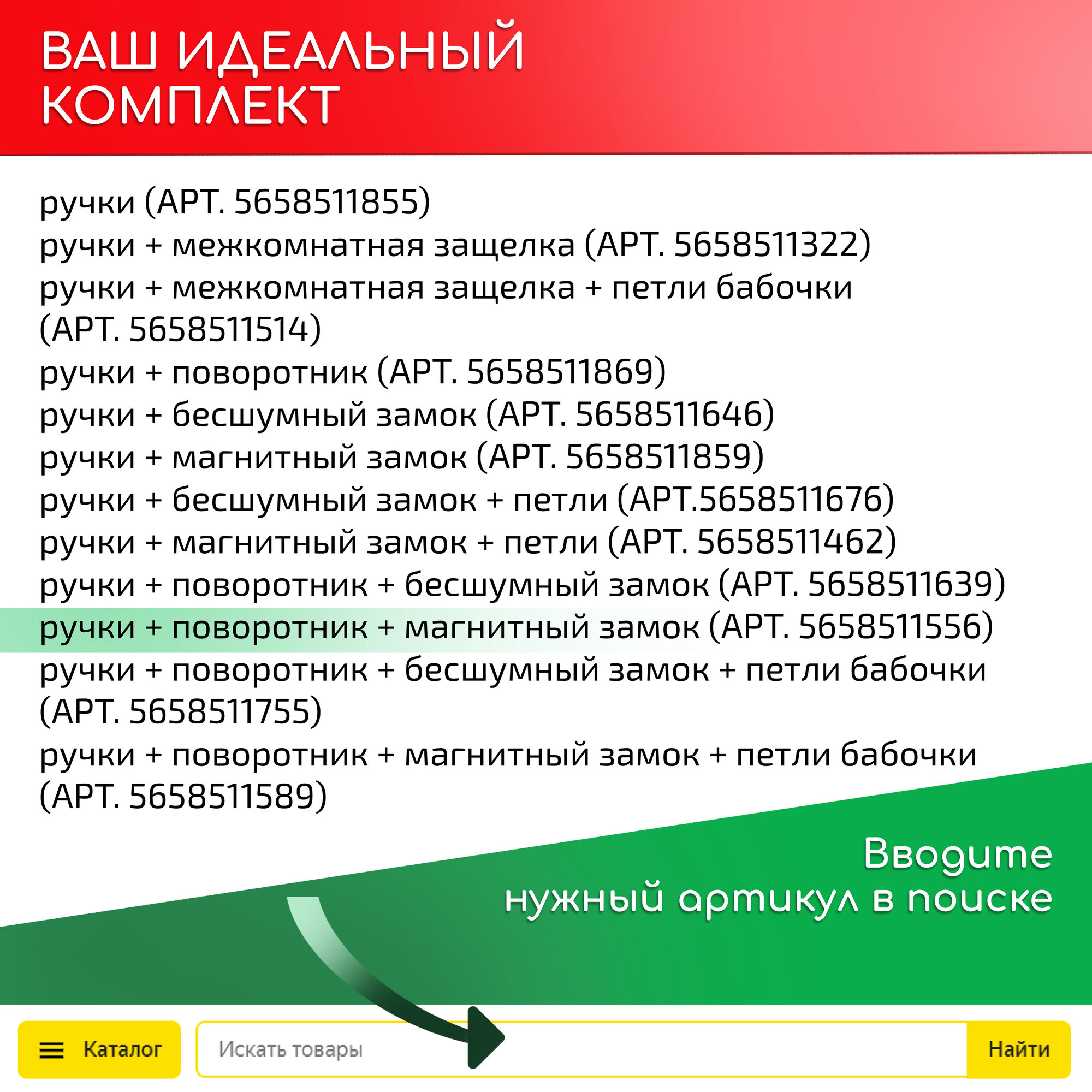 ВАШ ИДЕАЛЬНЫЙ КОМПЛЕКТ

ручки (АРТ. 5658511855)
ручки + межкомнатная защелка (АРТ. 5658511322)
ручки + межкомнатная защелка + петли бабочки (АРТ. 5658511514)
ручки + поворотник (АРТ. 5658511869)
ручки + бесшумный замок (АРТ. 5658511646)
ручки + магнитный замок (АРТ. 5658511859)
ручки + бесшумный замок + петли (АРТ.5658511676)
ручки + магнитный замок + петли (АРТ. 5658511462)
ручки + поворотник + бесшумный замок (АРТ. 5658511639)
ручки + поворотник + магнитный замок (АРТ. 5658511556)
ручки + поворотник + бесшумный замок + петли бабочки (АРТ. 5658511755)
ручки + поворотник + магнитный замок + петли бабочки (АРТ. 5658511589)

Вводите
нужный артикул в поиске

Каталог

Искать товары

Найти